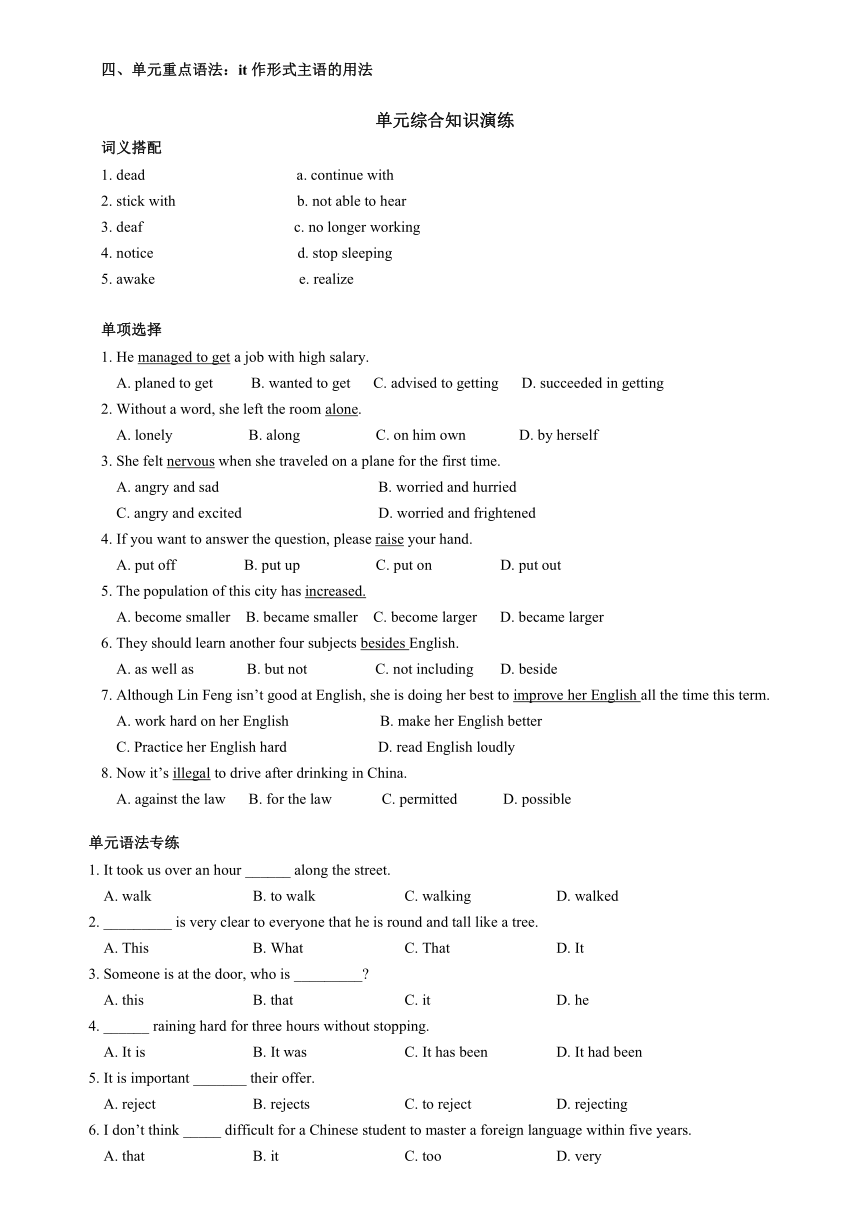 四、单元重点语法：it 作形式主语的用法

单元综合知识演练

词义搭配

1. dead a. continue with
2. stick with b. not able to hear
3. deaf c. no longer working
4. notice d. stop sleeping
5. awake e. realize

单项选择

1. He managed to get a job with high salary.
A. planed to get B. wanted to get C. advised to getting D. succeeded in getting
2. Without a word, she left the room alone.
A. lonely B. along C. on him own D. by herself
3. She felt nervous when she traveled on a plane for the first time.
A. angry and sad B. worried and hurried
C. angry and excited D. worried and frightened
4. If you want to answer the question, please raise your hand.
A. put off B. put up C. put on D. put out
5. The population of this city has increased.
A. become smaller B. became smaller C. become larger D. became larger
6. They should learn another four subjects besides English.
A. as well as B. but not C. not including D. beside
7. Although Lin Feng isn't good at English, she is doing her best to improve her English all the time this term.
A. work hard on her English B. make her English better
C. Practice her English hard D. read English loudly
8. Now it's illegal to drive after drinking in China.
A. against the law B. for the law C. permitted D. possible

单元语法专练

1. It took us over an hour ______ along the street.
A. walk B. to walk C. walking D. walked
2. _________ is very clear to everyone that he is round and tall like a tree.
A. This B. What C. That D. It
3. Someone is at the door, who is _________?
A. this B. that C. it D. he
4. ______ raining hard for three hours without stopping.
A. It is B. It was C. It has been D. It had been
5. It is important _______ their offer.
A. reject B. rejects C. to reject D. rejecting
6. I don't think _____ difficult for a Chinese student to master a foreign language within five years.
A. that B. it C. too D. very